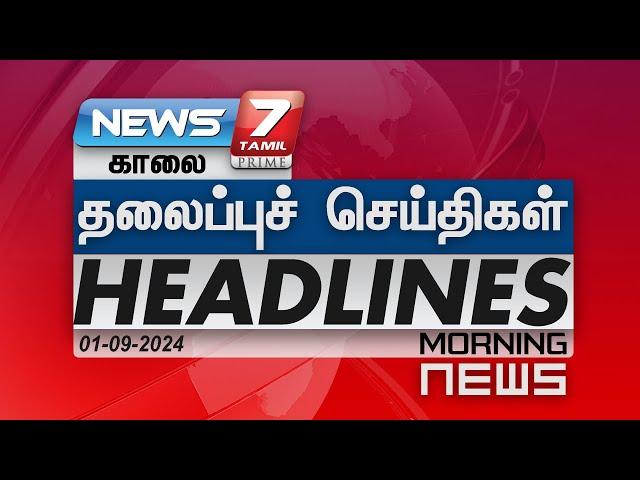 NEWS 7 TAMIL PRIME

காலை

தலைப்புச் செய்திகள்

HEADLINES

01-09-2024

MORNING NEWS